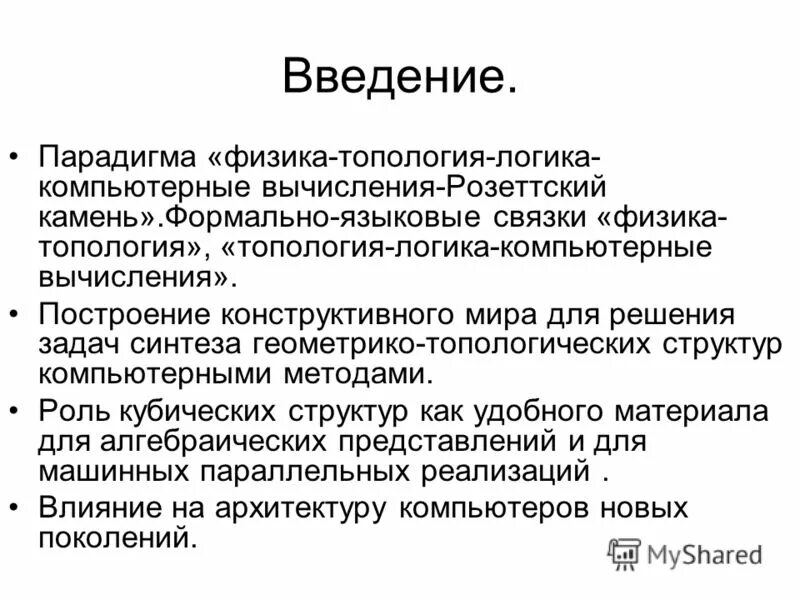 Введение.

• Парадигма «физика-топология-логика-компьютерные вычисления-Розеттский камень».Формально-языковые связки «физика-топология», «топология-логика-компьютерные вычисления».

• Построение конструктивного мира для решения задач синтеза геометрико-топологических структур компьютерными методами.

• Роль кубических структур как удобного материала для алгебраических представлений и для машинных параллельных реализаций .

• Влияние на архитектуру компьютеров новых поколений.

MyShared